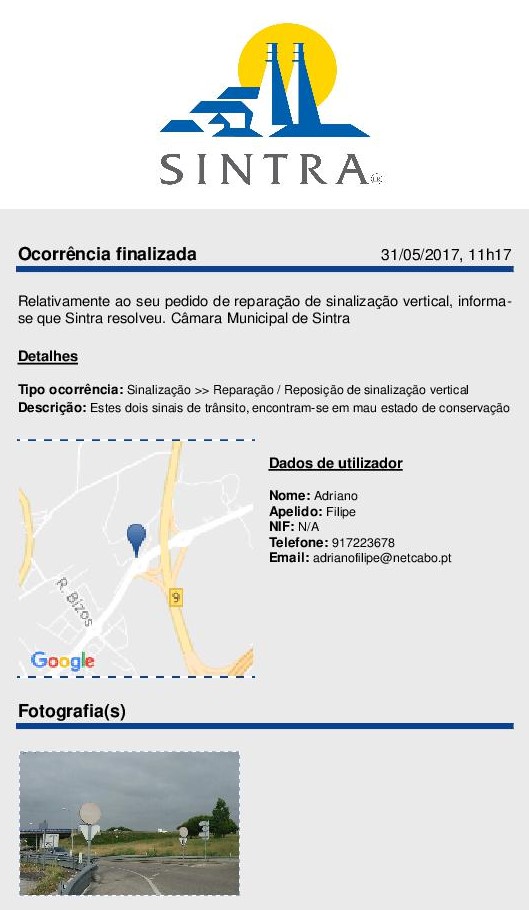 SINTRA

Ocorrência finalizada 31/05/2017, 11h17

Relativamente ao seu pedido de reparação de sinalização vertical, informa-se que Sintra resolveu. Câmara Municipal de Sintra

Detalhes

Tipo ocorrência: Sinalização >> Reparação / Reposição de sinalização vertical
Descrição: Estes dois sinais de trânsito, encontram-se em mau estado de conservação

R. Bizos
9
Google

Dados de utilizador

Nome: Adriano
Apelido: Filipe
NIF: N/A
Telefone: 917223678
Email: adrianofilipe@netcabo.pt

Fotografia(s)